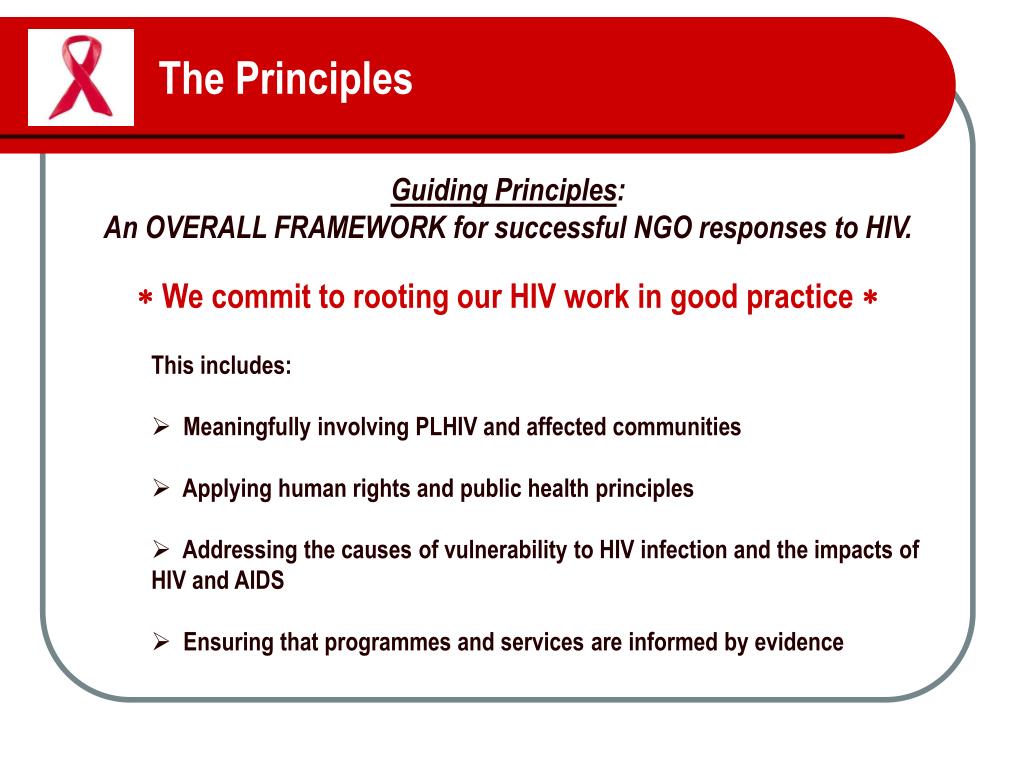 The Principles

Guiding Principles:
An OVERALL FRAMEWORK for successful NGO responses to HIV.

* We commit to rooting our HIV work in good practice *

This includes:

➢ Meaningfully involving PLHIV and affected communities

➢ Applying human rights and public health principles

➢ Addressing the causes of vulnerability to HIV infection and the impacts of HIV and AIDS

➢ Ensuring that programmes and services are informed by evidence